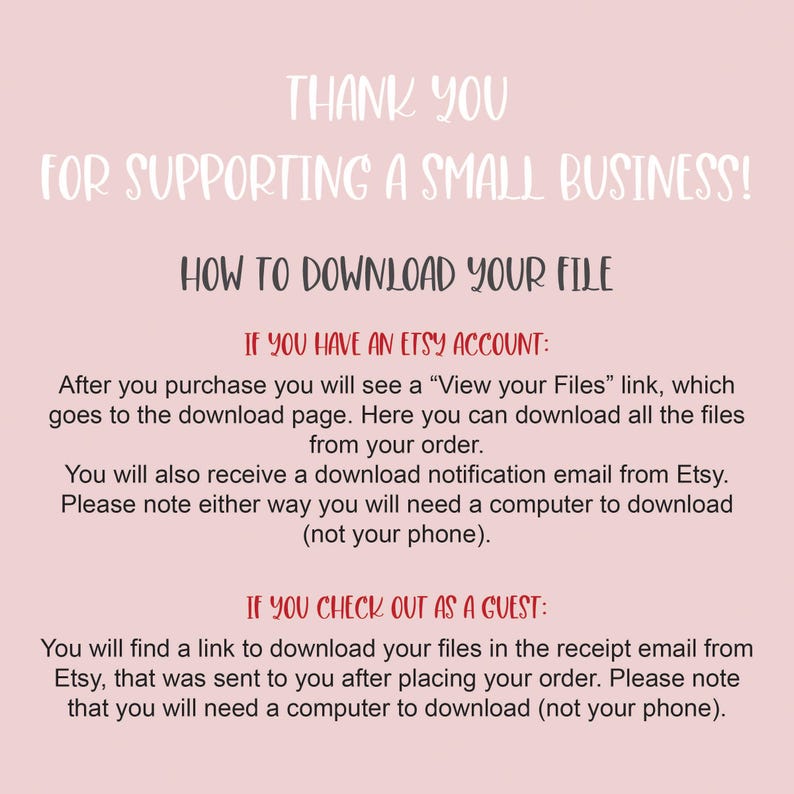 THANK YOU
FOR SUPPORTING A SMALL BUSINESS!

HOW TO DOWNLOAD YOUR FILE

IF YOU HAVE AN ETSY ACCOUNT:

After you purchase you will see a "View your Files" link, which goes to the download page. Here you can download all the files from your order.
You will also receive a download notification email from Etsy.
Please note either way you will need a computer to download (not your phone).

IF YOU CHECK OUT AS A GUEST:

You will find a link to download your files in the receipt email from Etsy, that was sent to you after placing your order. Please note that you will need a computer to download (not your phone).